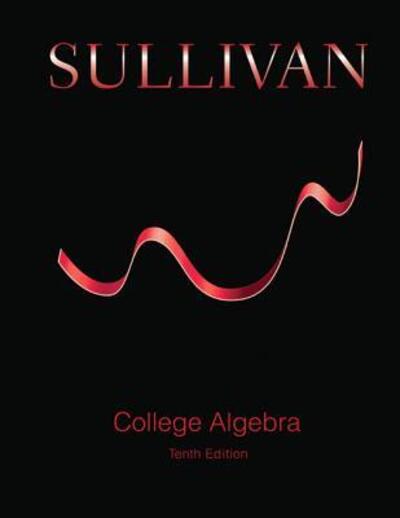 SULLIVAN

College Algebra

Tenth Edition